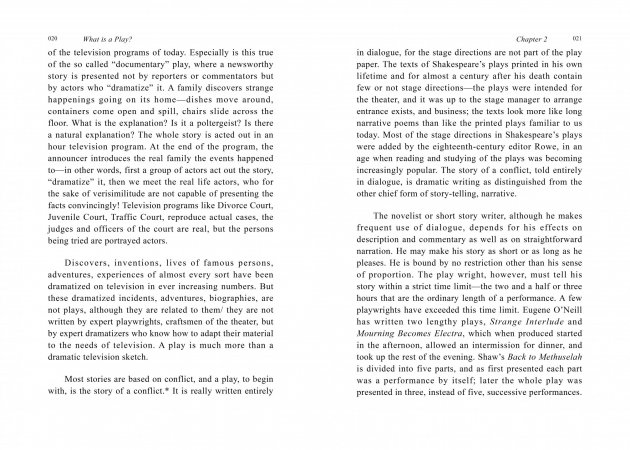 020 What is a Play?

of the television programs of today. Especially is this true of the so called "documentary" play, where a newsworthy story is presented not by reporters or commentators but by actors who "dramatize" it. A family discovers strange happenings going on its home—dishes move around, containers come open and spill, chairs slide across the floor. What is the explanation? Is it a poltergeist? Is there a natural explanation? The whole story is acted out in an hour television program. At the end of the program, the announcer introduces the real family the events happened to—in other words, first a group of actors act out the story, "dramatize" it, then we meet the real life actors, who for the sake of verisimilitude are not capable of presenting the facts convincingly! Television programs like Divorce Court, Juvenile Court, Traffic Court, reproduce actual cases, the judges and officers of the court are real, but the persons being tried are portrayed actors.

Discovers, inventions, lives of famous persons, adventures, experiences of almost every sort have been dramatized on television in ever increasing numbers. But these dramatized incidents, adventures, biographies, are not plays, although they are related to them/ they are not written by expert playwrights, craftsmen of the theater, but by expert dramatizers who know how to adapt their material to the needs of television. A play is much more than a dramatic television sketch.

Most stories are based on conflict, and a play, to begin with, is the story of a conflict.* It is really written entirely

Chapter 2 021

in dialogue, for the stage directions are not part of the play paper. The texts of Shakespeare's plays printed in his own lifetime and for almost a century after his death contain few or not stage directions—the plays were intended for the theater, and it was up to the stage manager to arrange entrance exists, and business; the texts look more like long narrative poems than like the printed plays familiar to us today. Most of the stage directions in Shakespeare's plays were added by the eighteenth-century editor Rowe, in an age when reading and studying of the plays was becoming increasingly popular. The story of a conflict, told entirely in dialogue, is dramatic writing as distinguished from the other chief form of story-telling, narrative.

The novelist or short story writer, although he makes frequent use of dialogue, depends for his effects on description and commentary as well as on straightforward narration. He may make his story as short or as long as he pleases. He is bound by no restriction other than his sense of proportion. The play wright, however, must tell his story within a strict time limit—the two and a half or three hours that are the ordinary length of a performance. A few playwrights have exceeded this time limit. Eugene O'Neill has written two lengthy plays, Strange Interlude and Mourning Becomes Electra, which when produced started in the afternoon, allowed an intermission for dinner, and took up the rest of the evening. Shaw's Back to Methuselah is divided into five parts, and as first presented each part was a performance by itself; later the whole play was presented in three, instead of five, successive performances.